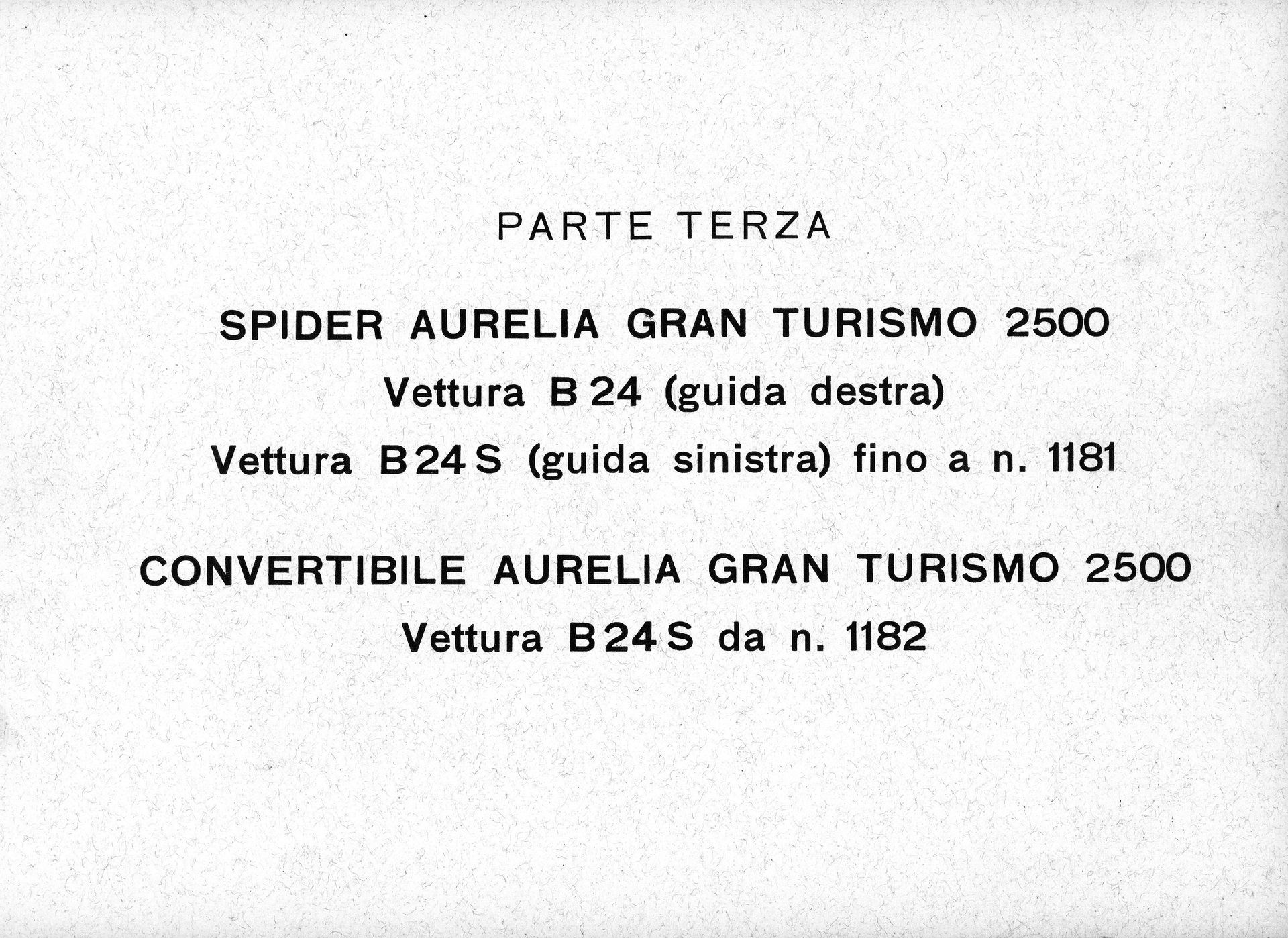 PARTE TERZA

SPIDER AURELIA GRAN TURISMO 2500

Vettura B 24 (guida destra)

Vettura B 24 S (guida sinistra) fino a n. 1181

CONVERTIBILE AURELIA GRAN TURISMO 2500

Vettura B 24 S da n. 1182